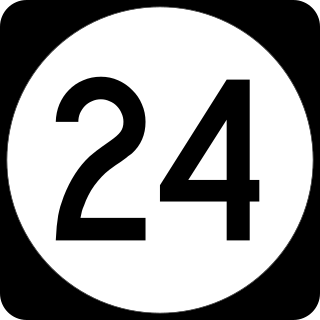 24